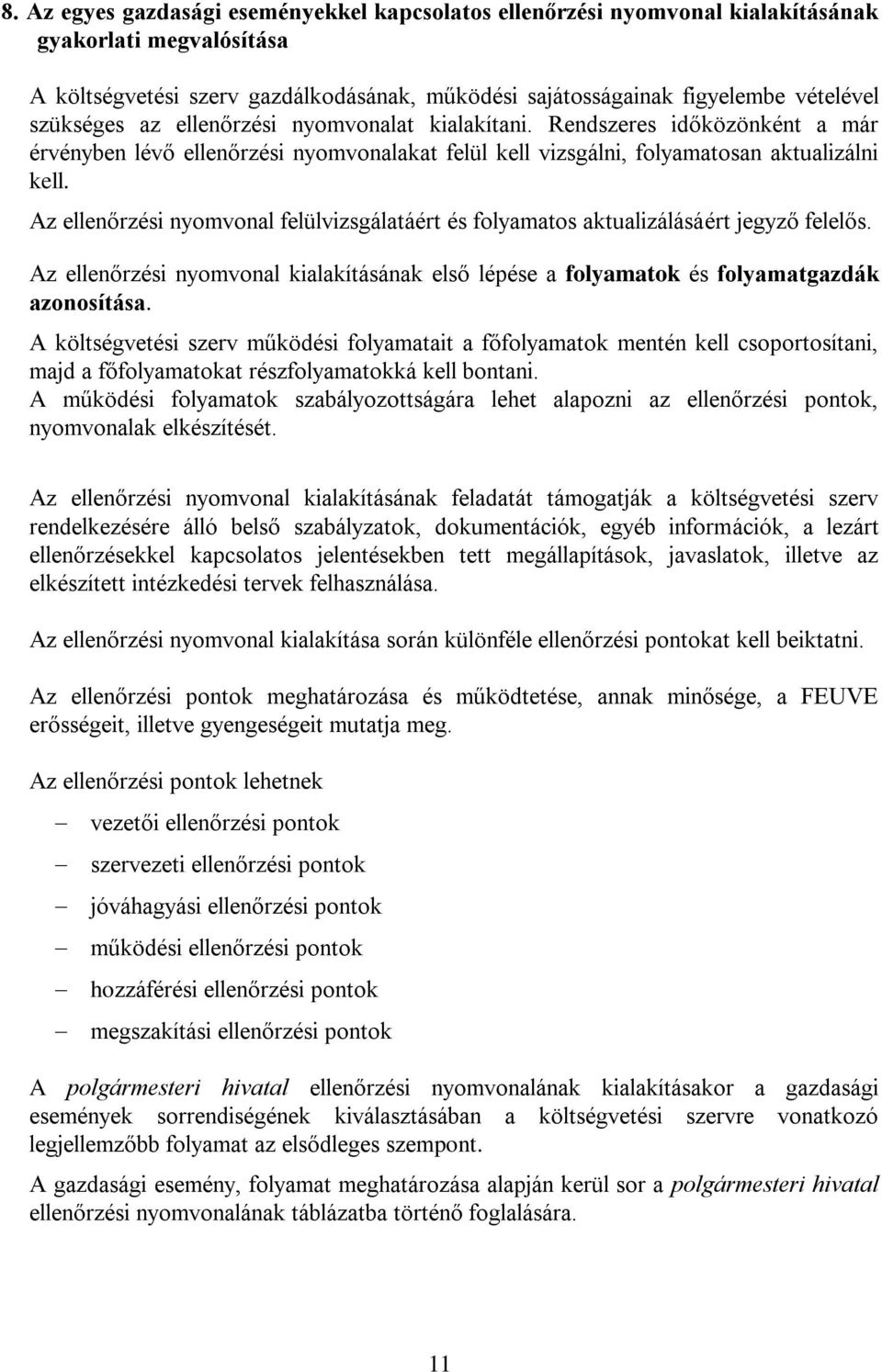 8. Az egyes gazdasági eseményekkel kapcsolatos ellenőrzési nyomvonal kialakításának gyakorlati megvalósítása

A költségvetési szerv gazdálkodásának, működési sajátosságainak figyelembe vételével szükséges az ellenőrzési nyomvonalat kialakítani. Rendszeres időközönként a már érvényben lévő ellenőrzési nyomvonalakat felül kell vizsgálni, folyamatosan aktualizálni kell.

Az ellenőrzési nyomvonal felülvizsgálatáért és folyamatos aktualizálásáért jegyző felelős.

Az ellenőrzési nyomvonal kialakításának első lépése a folyamatok és folyamatgazdák azonosítása.

A költségvetési szerv működési folyamatait a főfolyamatok mentén kell csoportosítani, majd a főfolyamatokat részfolyamatokká kell bontani.
A működési folyamatok szabályozottságára lehet alapozni az ellenőrzési pontok, nyomvonalak elkészítését.

Az ellenőrzési nyomvonal kialakításának feladatát támogatják a költségvetési szerv rendelkezésére álló belső szabályzatok, dokumentációk, egyéb információk, a lezárt ellenőrzésekkel kapcsolatos jelentésekben tett megállapítások, javaslatok, illetve az elkészített intézkedési tervek felhasználása.

Az ellenőrzési nyomvonal kialakítása során különféle ellenőrzési pontokat kell beiktatni.

Az ellenőrzési pontok meghatározása és működtetése, annak minősége, a FEUVE erősségeit, illetve gyengeségeit mutatja meg.

Az ellenőrzési pontok lehetnek

– vezetői ellenőrzési pontok
– szervezeti ellenőrzési pontok
– jóváhagyási ellenőrzési pontok
– működési ellenőrzési pontok
– hozzáférési ellenőrzési pontok
– megszakítási ellenőrzési pontok

A polgármesteri hivatal ellenőrzési nyomvonalának kialakításakor a gazdasági események sorrendiségének kiválasztásában a költségvetési szervre vonatkozó legjellemzőbb folyamat az elsődleges szempont.

A gazdasági esemény, folyamat meghatározása alapján kerül sor a polgármesteri hivatal ellenőrzési nyomvonalának táblázatba történő foglalására.

11